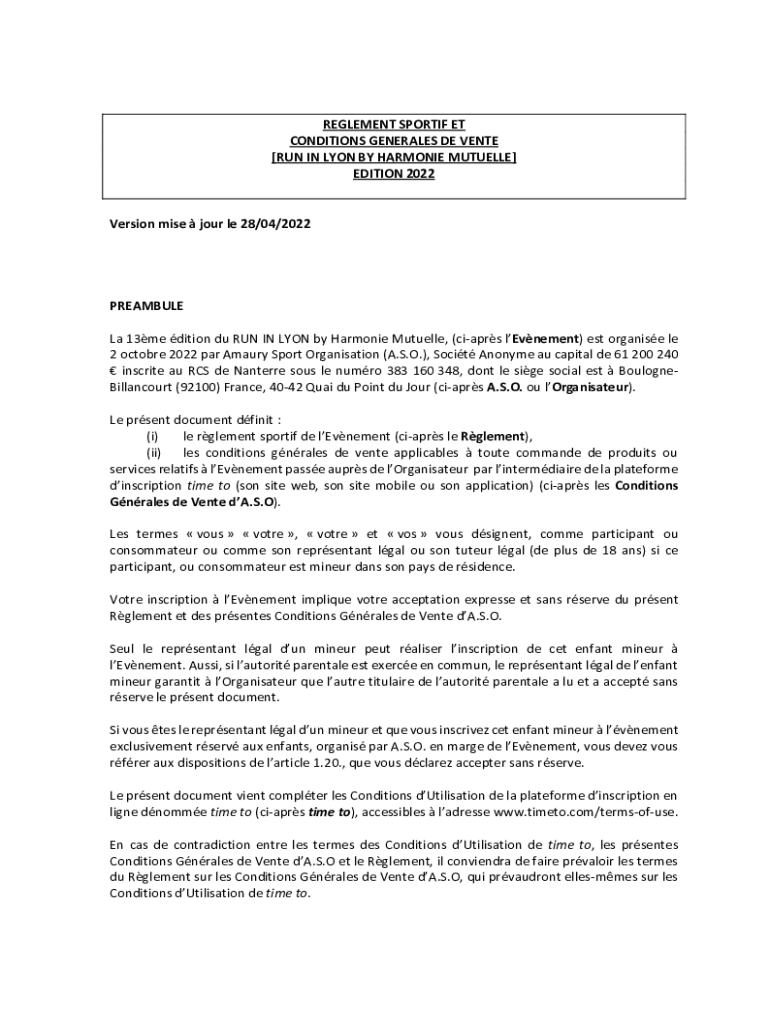 REGLEMENT SPORTIF ET
CONDITIONS GENERALES DE VENTE
[RUN IN LYON BY HARMONIE MUTUELLE]
EDITION 2022

Version mise à jour le 28/04/2022

PREAMBULE

La 13ème édition du RUN IN LYON by Harmonie Mutuelle, (ci-après l'Evènement) est organisée le 2 octobre 2022 par Amaury Sport Organisation (A.S.O.), Société Anonyme au capital de 61 200 240 € inscrite au RCS de Nanterre sous le numéro 383 160 348, dont le siège social est à Boulogne-Billancourt (92100) France, 40-42 Quai du Point du Jour (ci-après A.S.O. ou l'Organisateur).

Le présent document définit :
(i) le règlement sportif de l'Evènement (ci-après le Règlement),
(ii) les conditions générales de vente applicables à toute commande de produits ou services relatifs à l'Evènement passée auprès de l'Organisateur par l'intermédiaire de la plateforme d'inscription time to (son site web, son site mobile ou son application) (ci-après les Conditions Générales de Vente d'A.S.O).

Les termes « vous » « votre », « votre » et « vos » vous désignent, comme participant ou consommateur ou comme son représentant légal ou son tuteur légal (de plus de 18 ans) si ce participant, ou consommateur est mineur dans son pays de résidence.

Votre inscription à l'Evènement implique votre acceptation expresse et sans réserve du présent Règlement et des présentes Conditions Générales de Vente d'A.S.O.

Seul le représentant légal d'un mineur peut réaliser l'inscription de cet enfant mineur à l'Evènement. Aussi, si l'autorité parentale est exercée en commun, le représentant légal de l'enfant mineur garantit à l'Organisateur que l'autre titulaire de l'autorité parentale a lu et a accepté sans réserve le présent document.

Si vous êtes le représentant légal d'un mineur et que vous inscrivez cet enfant mineur à l'évènement exclusivement réservé aux enfants, organisé par A.S.O. en marge de l'Evènement, vous devez vous référer aux dispositions de l'article 1.20., que vous déclarez accepter sans réserve.

Le présent document vient compléter les Conditions d'Utilisation de la plateforme d'inscription en ligne dénommée time to (ci-après time to), accessibles à l'adresse www.timeto.com/terms-of-use.

En cas de contradiction entre les termes des Conditions d'Utilisation de time to, les présentes Conditions Générales de Vente d'A.S.O et le Règlement, il conviendra de faire prévaloir les termes du Règlement sur les Conditions Générales de Vente d'A.S.O, qui prévaudront elles-mêmes sur les Conditions d'Utilisation de time to.